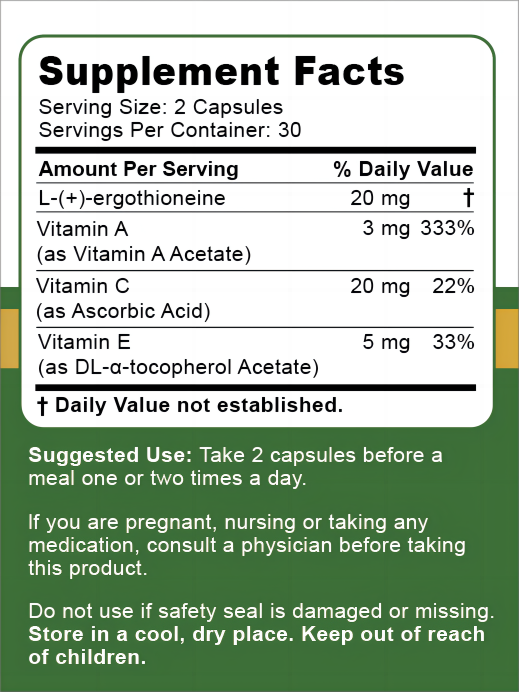 Supplement Facts
Serving Size: 2 Capsules
Servings Per Container: 30

| Amount Per Serving | | % Daily Value |
|---|---|---|
| L-(+)-ergothioneine | 20 mg | † |
| Vitamin A (as Vitamin A Acetate) | 3 mg | 333% |
| Vitamin C (as Ascorbic Acid) | 20 mg | 22% |
| Vitamin E (as DL-α-tocopherol Acetate) | 5 mg | 33% |

† Daily Value not established.

Suggested Use: Take 2 capsules before a meal one or two times a day.

If you are pregnant, nursing or taking any medication, consult a physician before taking this product.

Do not use if safety seal is damaged or missing. Store in a cool, dry place. Keep out of reach of children.